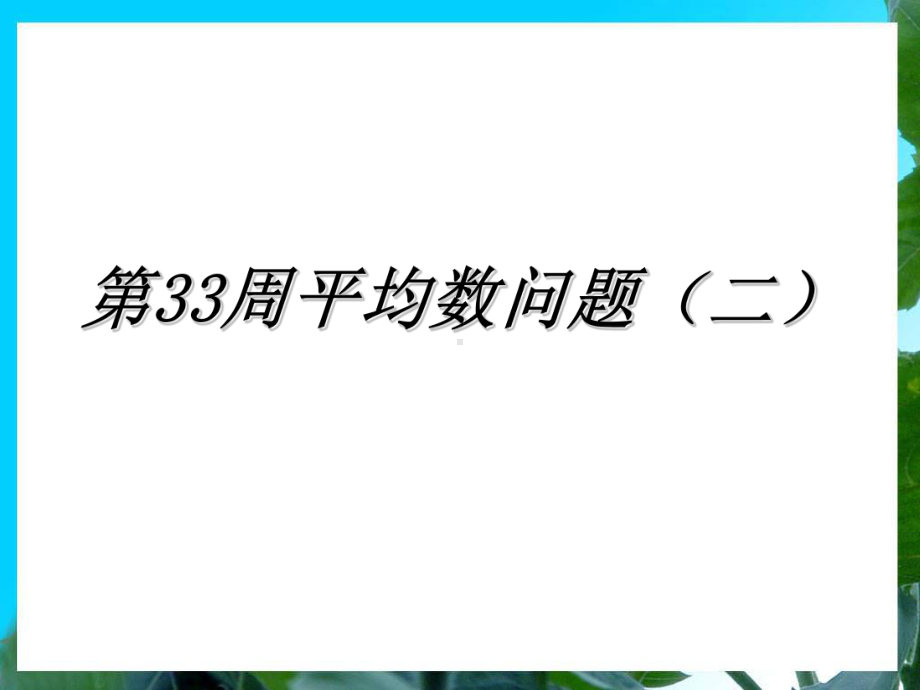 第33周平均数问题（二）